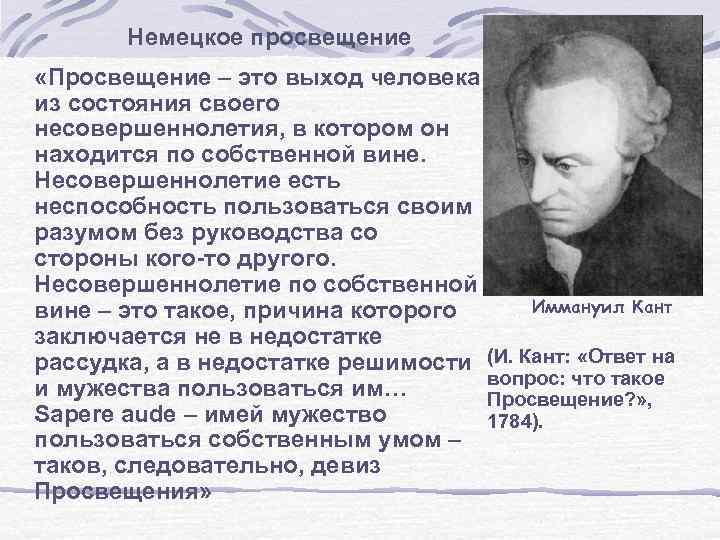 Немецкое просвещение

«Просвещение – это выход человека из состояния своего несовершеннолетия, в котором он находится по собственной вине. Несовершеннолетие есть неспособность пользоваться своим разумом без руководства со стороны кого-то другого. Несовершеннолетие по собственной вине – это такое, причина которого заключается не в недостатке рассудка, а в недостатке решимости и мужества пользоваться им… Sapere aude – имей мужество пользоваться собственным умом – таков, следовательно, девиз Просвещения»

Иммануил Кант

(И. Кант: «Ответ на вопрос: что такое Просвещение?», 1784).